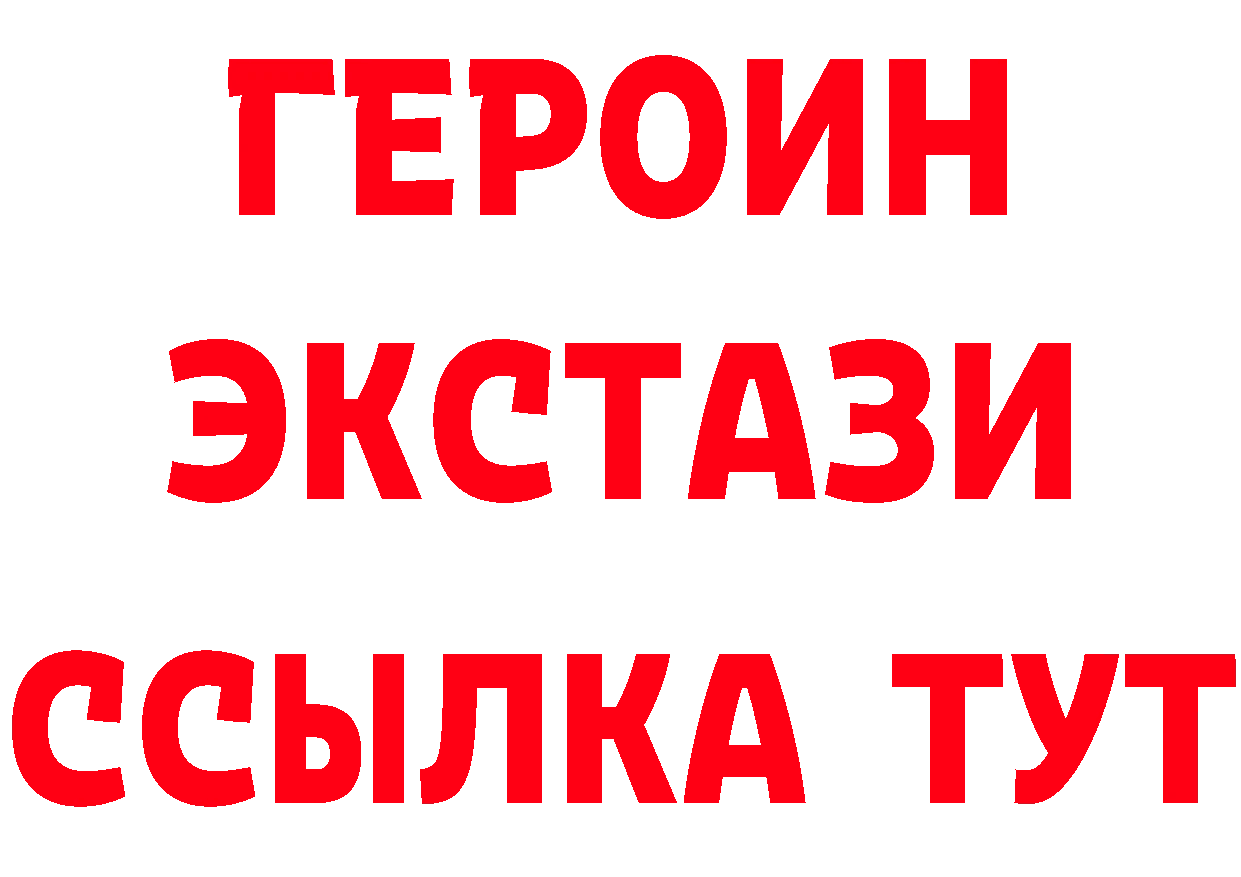 ГЕРОИН
ЭКСТАЗИ
ССЫЛКА ТУТ